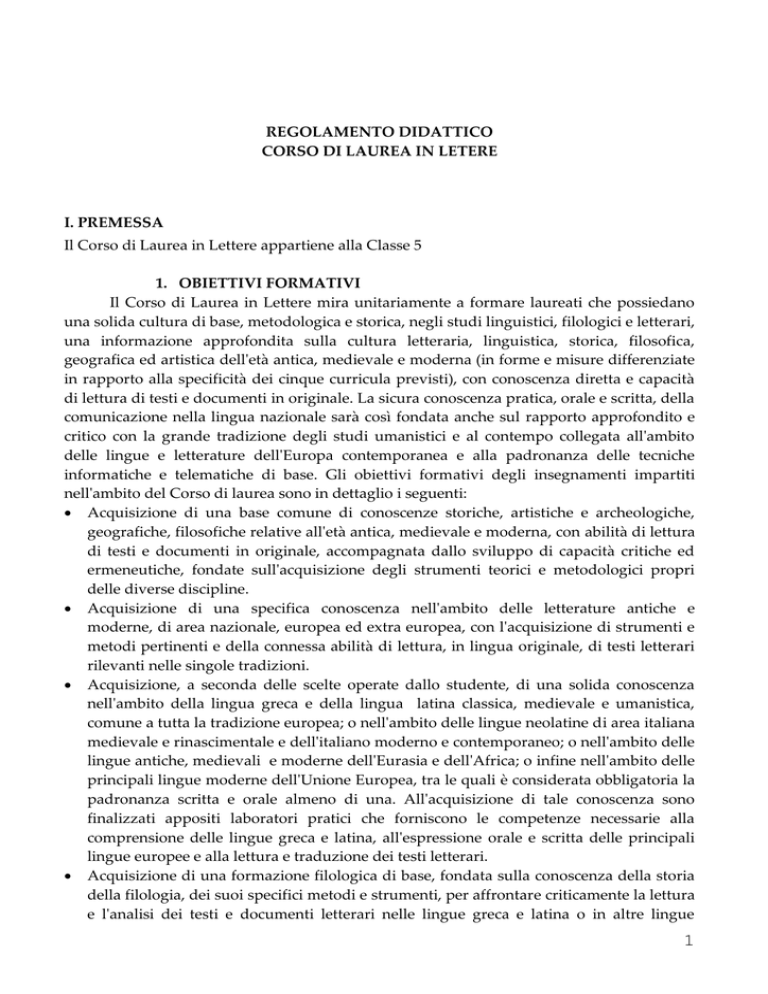 REGOLAMENTO DIDATTICO
CORSO DI LAUREA IN LETERE

I. PREMESSA
Il Corso di Laurea in Lettere appartiene alla Classe 5

1. OBIETTIVI FORMATIVI
Il Corso di Laurea in Lettere mira unitariamente a formare laureati che possiedano una solida cultura di base, metodologica e storica, negli studi linguistici, filologici e letterari, una informazione approfondita sulla cultura letteraria, linguistica, storica, filosofica, geografica ed artistica dell'età antica, medievale e moderna (in forme e misure differenziate in rapporto alla specificità dei cinque curricula previsti), con conoscenza diretta e capacità di lettura di testi e documenti in originale. La sicura conoscenza pratica, orale e scritta, della comunicazione nella lingua nazionale sarà così fondata anche sul rapporto approfondito e critico con la grande tradizione degli studi umanistici e al contempo collegata all'ambito delle lingue e letterature dell'Europa contemporanea e alla padronanza delle tecniche informatiche e telematiche di base. Gli obiettivi formativi degli insegnamenti impartiti nell'ambito del Corso di laurea sono in dettaglio i seguenti:
• Acquisizione di una base comune di conoscenze storiche, artistiche e archeologiche, geografiche, filosofiche relative all'età antica, medievale e moderna, con abilità di lettura di testi e documenti in originale, accompagnata dallo sviluppo di capacità critiche ed ermeneutiche, fondate sull'acquisizione degli strumenti teorici e metodologici propri delle diverse discipline.
• Acquisizione di una specifica conoscenza nell'ambito delle letterature antiche e moderne, di area nazionale, europea ed extra europea, con l'acquisizione di strumenti e metodi pertinenti e della connessa abilità di lettura, in lingua originale, di testi letterari rilevanti nelle singole tradizioni.
• Acquisizione, a seconda delle scelte operate dallo studente, di una solida conoscenza nell'ambito della lingua greca e della lingua latina classica, medievale e umanistica, comune a tutta la tradizione europea; o nell'ambito delle lingue neolatine di area italiana medievale e rinascimentale e dell'italiano moderno e contemporaneo; o nell'ambito delle lingue antiche, medievali e moderne dell'Eurasia e dell'Africa; o infine nell'ambito delle principali lingue moderne dell'Unione Europea, tra le quali è considerata obbligatoria la padronanza scritta e orale almeno di una. All'acquisizione di tale conoscenza sono finalizzati appositi laboratori pratici che forniscono le competenze necessarie alla comprensione delle lingue greca e latina, all'espressione orale e scritta delle principali lingue europee e alla lettura e traduzione dei testi letterari.
• Acquisizione di una formazione filologica di base, fondata sulla conoscenza della storia della filologia, dei suoi specifici metodi e strumenti, per affrontare criticamente la lettura e l'analisi dei testi e documenti letterari nelle lingue greca e latina o in altre lingue

1